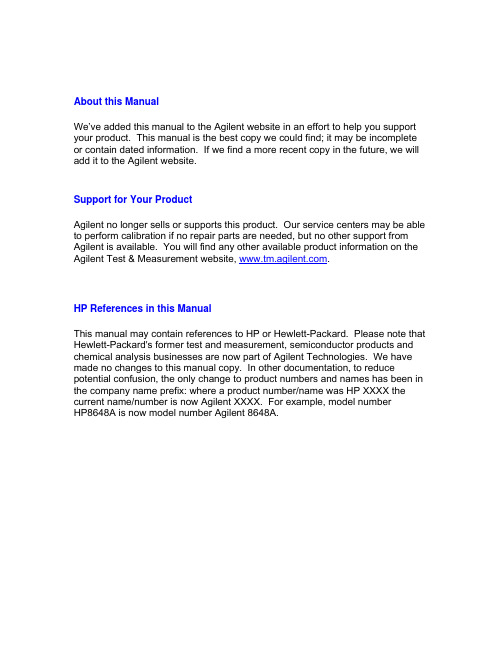 About this Manual

We've added this manual to the Agilent website in an effort to help you support your product. This manual is the best copy we could find; it may be incomplete or contain dated information. If we find a more recent copy in the future, we will add it to the Agilent website.

Support for Your Product

Agilent no longer sells or supports this product. Our service centers may be able to perform calibration if no repair parts are needed, but no other support from Agilent is available. You will find any other available product information on the Agilent Test & Measurement website, www.tm.agilent.com.

HP References in this Manual

This manual may contain references to HP or Hewlett-Packard. Please note that Hewlett-Packard's former test and measurement, semiconductor products and chemical analysis businesses are now part of Agilent Technologies. We have made no changes to this manual copy. In other documentation, to reduce potential confusion, the only change to product numbers and names has been in the company name prefix: where a product number/name was HP XXXX the current name/number is now Agilent XXXX. For example, model number HP8648A is now model number Agilent 8648A.